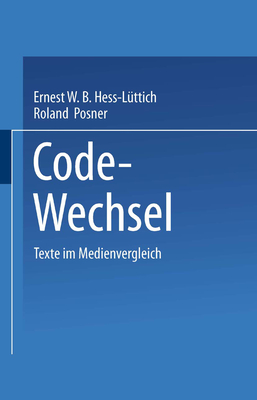 Ernest W. B. Hess-Lüttich
Roland Posner

Code-Wechsel

Texte im Medienvergleich